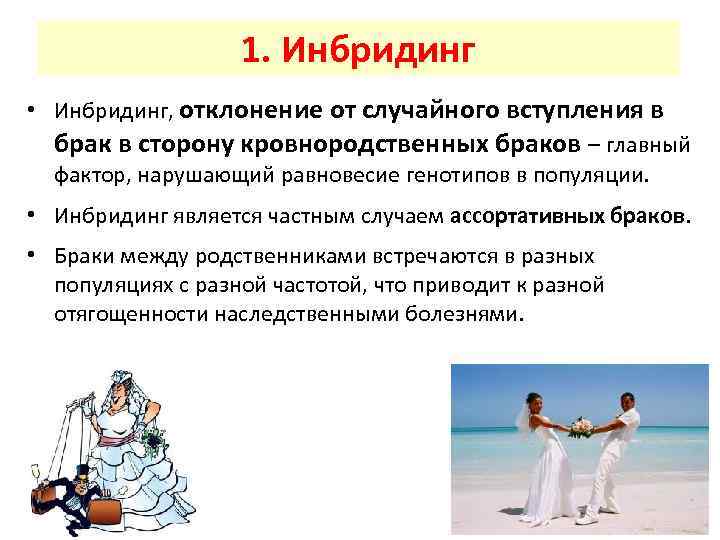 1. Инбридинг

• Инбридинг, отклонение от случайного вступления в брак в сторону кровнородственных браков – главный фактор, нарушающий равновесие генотипов в популяции.

• Инбридинг является частным случаем ассортативных браков.

• Браки между родственниками встречаются в разных популяциях с разной частотой, что приводит к разной отягощенности наследственными болезнями.